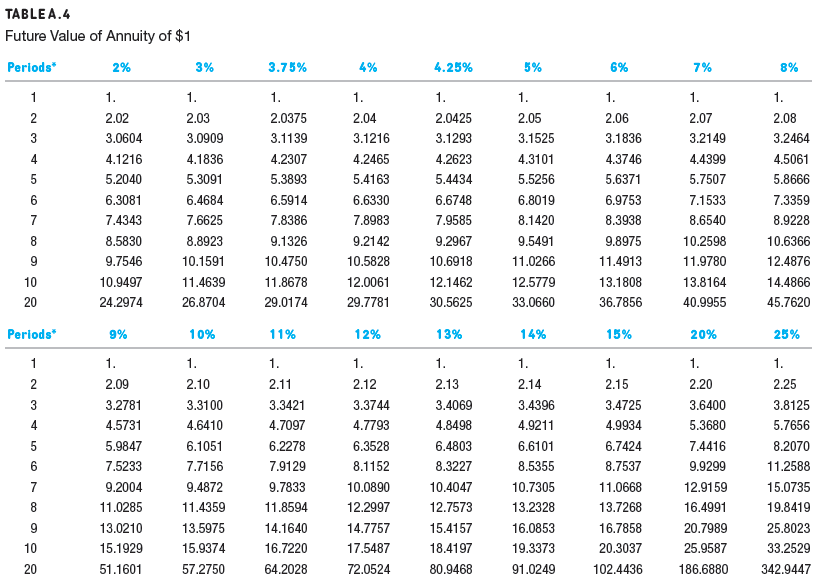 TABLE A.4
Future Value of Annuity of $1

| Periods* | 2% | 3% | 3.75% | 4% | 4.25% | 5% | 6% | 7% | 8% |
|---|---|---|---|---|---|---|---|---|---|
| 1 | 1. | 1. | 1. | 1. | 1. | 1. | 1. | 1. | 1. |
| 2 | 2.02 | 2.03 | 2.0375 | 2.04 | 2.0425 | 2.05 | 2.06 | 2.07 | 2.08 |
| 3 | 3.0604 | 3.0909 | 3.1139 | 3.1216 | 3.1293 | 3.1525 | 3.1836 | 3.2149 | 3.2464 |
| 4 | 4.1216 | 4.1836 | 4.2307 | 4.2465 | 4.2623 | 4.3101 | 4.3746 | 4.4399 | 4.5061 |
| 5 | 5.2040 | 5.3091 | 5.3893 | 5.4163 | 5.4434 | 5.5256 | 5.6371 | 5.7507 | 5.8666 |
| 6 | 6.3081 | 6.4684 | 6.5914 | 6.6330 | 6.6748 | 6.8019 | 6.9753 | 7.1533 | 7.3359 |
| 7 | 7.4343 | 7.6625 | 7.8386 | 7.8983 | 7.9585 | 8.1420 | 8.3938 | 8.6540 | 8.9228 |
| 8 | 8.5830 | 8.8923 | 9.1326 | 9.2142 | 9.2967 | 9.5491 | 9.8975 | 10.2598 | 10.6366 |
| 9 | 9.7546 | 10.1591 | 10.4750 | 10.5828 | 10.6918 | 11.0266 | 11.4913 | 11.9780 | 12.4876 |
| 10 | 10.9497 | 11.4639 | 11.8678 | 12.0061 | 12.1462 | 12.5779 | 13.1808 | 13.8164 | 14.4866 |
| 20 | 24.2974 | 26.8704 | 29.0174 | 29.7781 | 30.5625 | 33.0660 | 36.7856 | 40.9955 | 45.7620 |

| Periods* | 9% | 10% | 11% | 12% | 13% | 14% | 15% | 20% | 25% |
|---|---|---|---|---|---|---|---|---|---|
| 1 | 1. | 1. | 1. | 1. | 1. | 1. | 1. | 1. | 1. |
| 2 | 2.09 | 2.10 | 2.11 | 2.12 | 2.13 | 2.14 | 2.15 | 2.20 | 2.25 |
| 3 | 3.2781 | 3.3100 | 3.3421 | 3.3744 | 3.4069 | 3.4396 | 3.4725 | 3.6400 | 3.8125 |
| 4 | 4.5731 | 4.6410 | 4.7097 | 4.7793 | 4.8498 | 4.9211 | 4.9934 | 5.3680 | 5.7656 |
| 5 | 5.9847 | 6.1051 | 6.2278 | 6.3528 | 6.4803 | 6.6101 | 6.7424 | 7.4416 | 8.2070 |
| 6 | 7.5233 | 7.7156 | 7.9129 | 8.1152 | 8.3227 | 8.5355 | 8.7537 | 9.9299 | 11.2588 |
| 7 | 9.2004 | 9.4872 | 9.7833 | 10.0890 | 10.4047 | 10.7305 | 11.0668 | 12.9159 | 15.0735 |
| 8 | 11.0285 | 11.4359 | 11.8594 | 12.2997 | 12.7573 | 13.2328 | 13.7268 | 16.4991 | 19.8419 |
| 9 | 13.0210 | 13.5975 | 14.1640 | 14.7757 | 15.4157 | 16.0853 | 16.7858 | 20.7989 | 25.8023 |
| 10 | 15.1929 | 15.9374 | 16.7220 | 17.5487 | 18.4197 | 19.3373 | 20.3037 | 25.9587 | 33.2529 |
| 20 | 51.1601 | 57.2750 | 64.2028 | 72.0524 | 80.9468 | 91.0249 | 102.4436 | 186.6880 | 342.9447 |